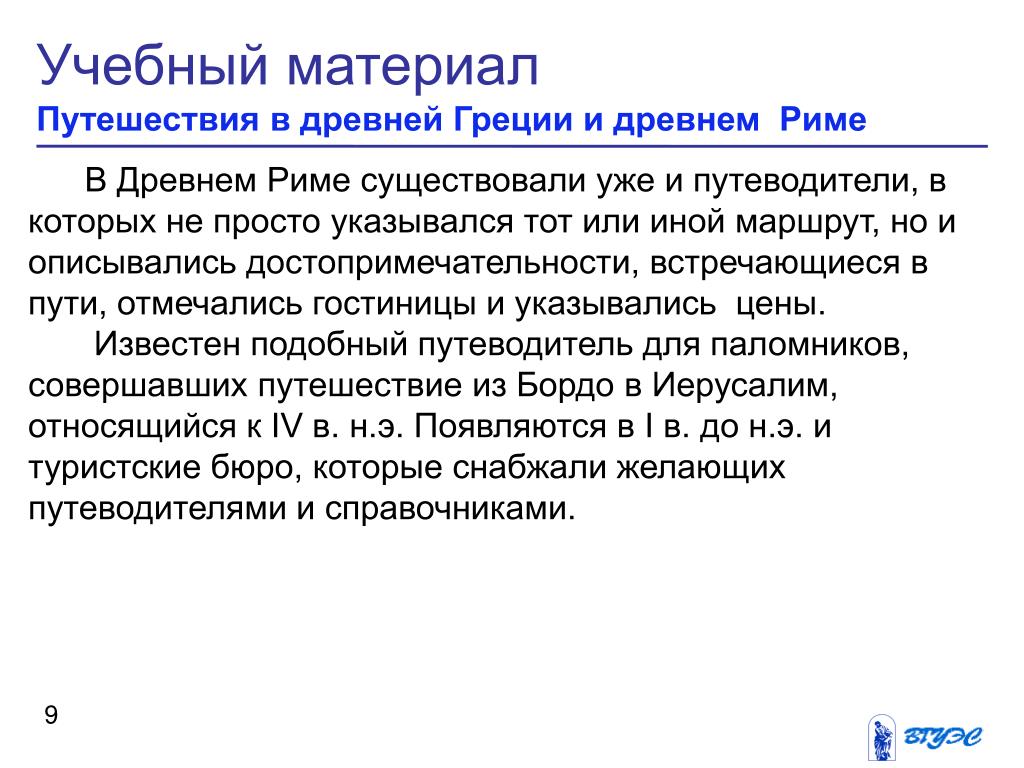 Учебный материал
Путешествия в древней Греции и древнем Риме

В Древнем Риме существовали уже и путеводители, в которых не просто указывался тот или иной маршрут, но и описывались достопримечательности, встречающиеся в пути, отмечались гостиницы и указывались цены.
Известен подобный путеводитель для паломников, совершавших путешествие из Бордо в Иерусалим, относящийся к IV в. н.э. Появляются в I в. до н.э. и туристские бюро, которые снабжали желающих путеводителями и справочниками.

9

ВГУЭС